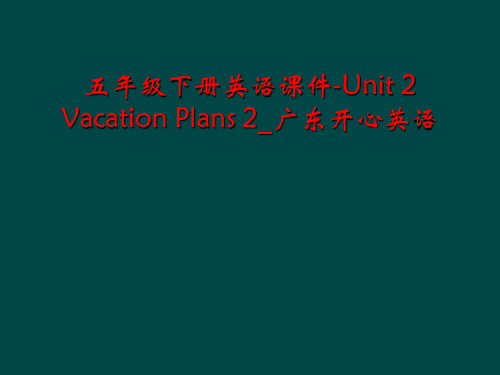 五年级下册英语课件-Unit 2 Vacation Plans 2_广东开心英语